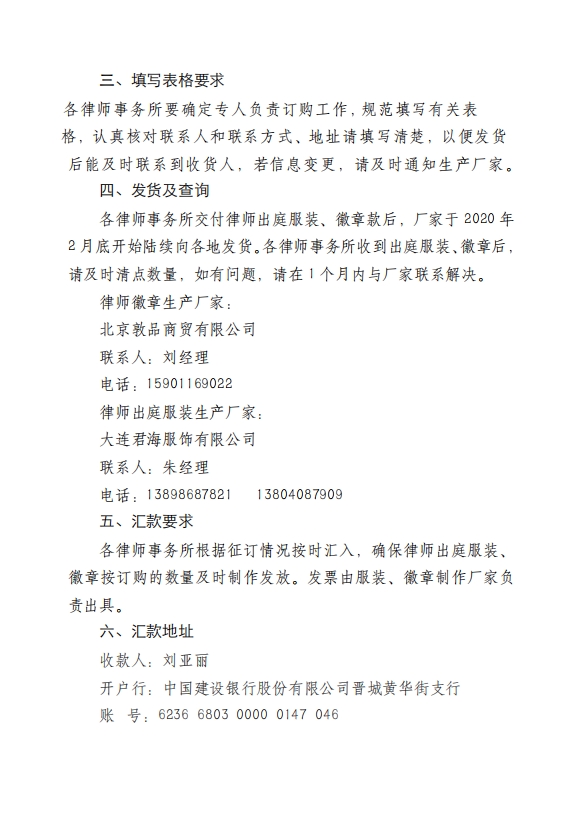 三、填写表格要求

各律师事务所要确定专人负责订购工作，规范填写有关表格，认真核对联系人和联系方式、地址请填写清楚，以便发货后能及时联系到收货人，若信息变更，请及时通知生产厂家。

四、发货及查询

各律师事务所交付律师出庭服装、徽章款后，厂家于 2020 年 2 月底开始陆续向各地发货。各律师事务所收到出庭服装、徽章后，请及时清点数量，如有问题，请在 1 个月内与厂家联系解决。

律师徽章生产厂家：

北京敦品商贸有限公司

联系人：刘经理

电话：15901169022

律师出庭服装生产厂家：

大连君海服饰有限公司

联系人：朱经理

电话：13898687821　13804087909

五、汇款要求

各律师事务所根据征订情况按时汇入，确保律师出庭服装、徽章按订购的数量及时制作发放。发票由服装、徽章制作厂家负责出具。

六、汇款地址

收款人：刘亚丽

开户行：中国建设银行股份有限公司晋城黄华街支行

账　号：6236 6803 0000 0147 046